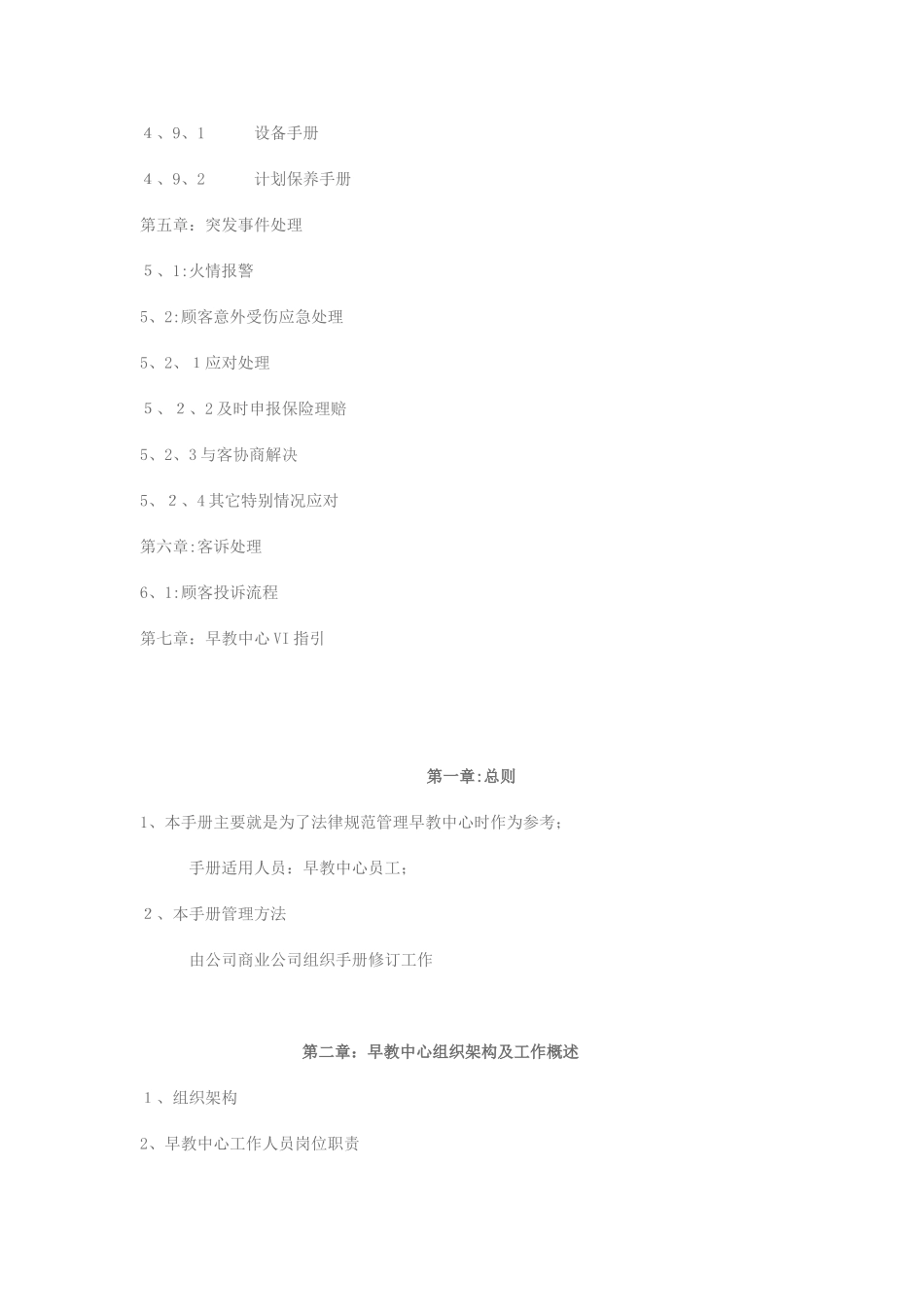 4、9、1　　设备手册

4、9、2　　计划保养手册

第五章：突发事件处理

5、1:火情报警

5、2:顾客意外受伤应急处理

5、2、1应对处理

5、2、2及时申报保险理赔

5、2、3与客协商解决

5、2、4其它特别情况应对

第六章:客诉处理

6、1:顾客投诉流程

第七章：早教中心VI指引

第一章:总则

1、本手册主要就是为了法律规范管理早教中心时作为参考；

手册适用人员：早教中心员工；

2、本手册管理方法

由公司商业公司组织手册修订工作

第二章：早教中心组织架构及工作概述

1、组织架构

2、早教中心工作人员岗位职责